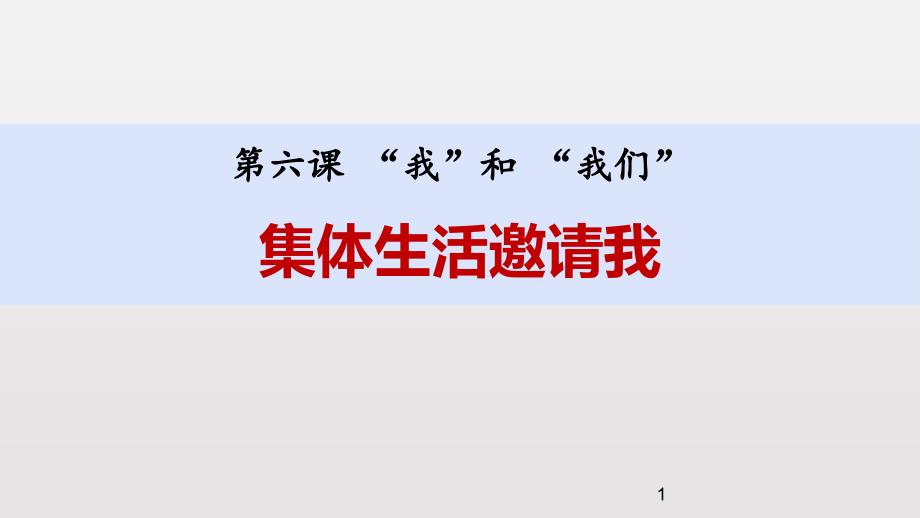 第六课 “我”和 “我们”

集体生活邀请我

1